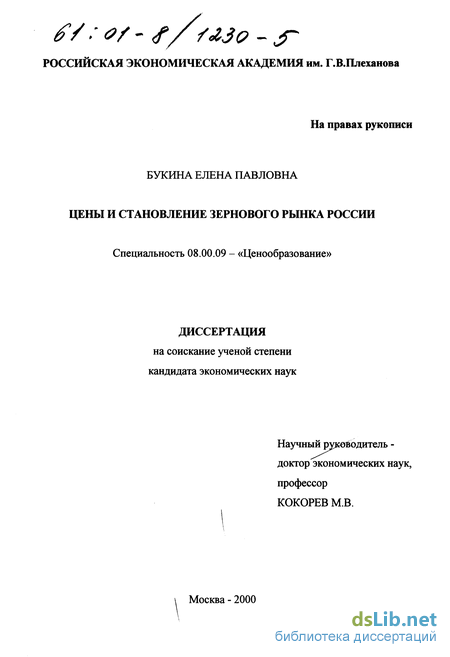 61:01-8/1230-5

РОССИЙСКАЯ ЭКОНОМИЧЕСКАЯ АКАДЕМИЯ им. Г.В.Плеханова

На правах рукописи

БУКИНА ЕЛЕНА ПАВЛОВНА

ЦЕНЫ И СТАНОВЛЕНИЕ ЗЕРНОВОГО РЫНКА РОССИИ

Специальность 08.00.09 – «Ценообразование»

ДИССЕРТАЦИЯ
на соискание ученой степени
кандидата экономических наук

Научный руководитель -
доктор экономических наук,
профессор
КОКОРЕВ М.В.

Москва - 2000

dsLib.net
библиотека диссертаций